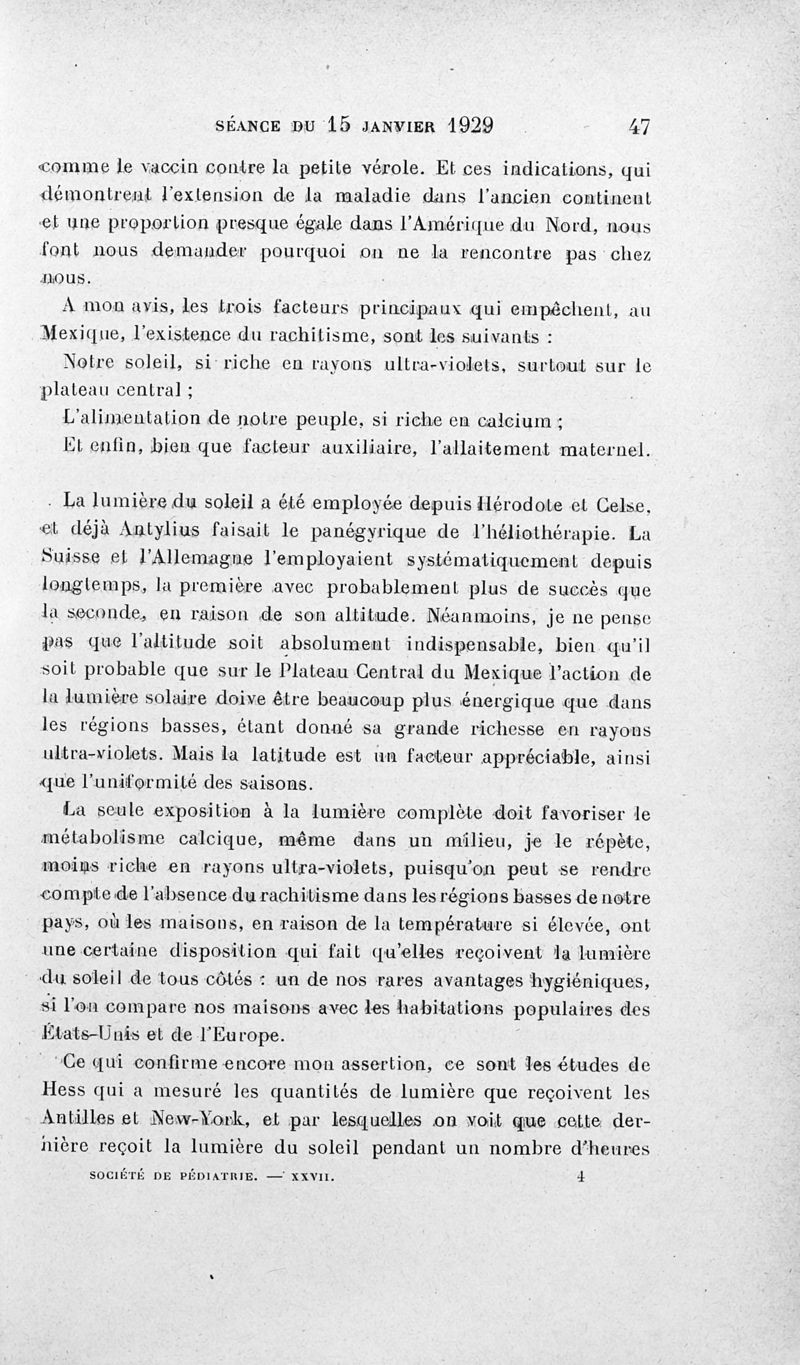 SÉANCE DU 15 JANVIER 1929 47

comme le vaccin contre la petite vérole. Et ces indications, qui démontrent l'extension de la maladie dans l'ancien continent et une proportion presque égale dans l'Amérique du Nord, nous font nous demander pourquoi on ne la rencontre pas chez nous.

A mon avis, les trois facteurs principaux qui empêchent, au Mexique, l'existence du rachitisme, sont les suivants :

Notre soleil, si riche en rayons ultra-violets, surtout sur le plateau central ;

L'alimentation de notre peuple, si riche en calcium ;

Et enfin, bien que facteur auxiliaire, l'allaitement maternel.

La lumière du soleil a été employée depuis Hérodote et Celse, et déjà Antylius faisait le panégyrique de l'héliothérapie. La Suisse et l'Allemagne l'employaient systématiquement depuis longtemps, la première avec probablement plus de succès que la seconde, en raison de son altitude. Néanmoins, je ne pense pas que l'altitude soit absolument indispensable, bien qu'il soit probable que sur le Plateau Central du Mexique l'action de la lumière solaire doive être beaucoup plus énergique que dans les régions basses, étant donné sa grande richesse en rayons ultra-violets. Mais la latitude est un facteur appréciable, ainsi que l'uniformité des saisons.

La seule exposition à la lumière complète doit favoriser le métabolisme calcique, même dans un milieu, je le répète, moins riche en rayons ultra-violets, puisqu'on peut se rendre compte de l'absence du rachitisme dans les régions basses de notre pays, où les maisons, en raison de la température si élevée, ont une certaine disposition qui fait qu'elles reçoivent la lumière du soleil de tous côtés : un de nos rares avantages hygiéniques, si l'on compare nos maisons avec les habitations populaires des États-Unis et de l'Europe.

Ce qui confirme encore mon assertion, ce sont les études de Hess qui a mesuré les quantités de lumière que reçoivent les Antilles et New-York, et par lesquelles on voit que cette dernière reçoit la lumière du soleil pendant un nombre d'heures

SOCIÉTÉ DE PÉDIATRIE. — XXVII. 4